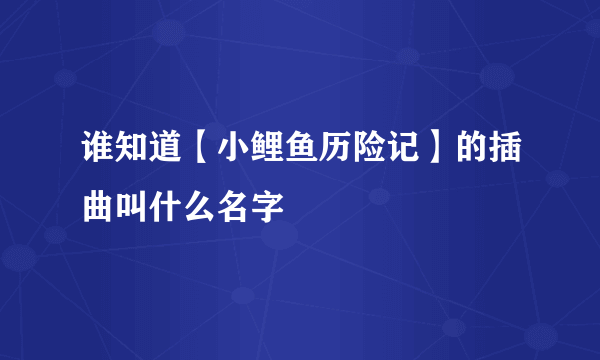 谁知道【小鲤鱼历险记】的插曲叫什么名字